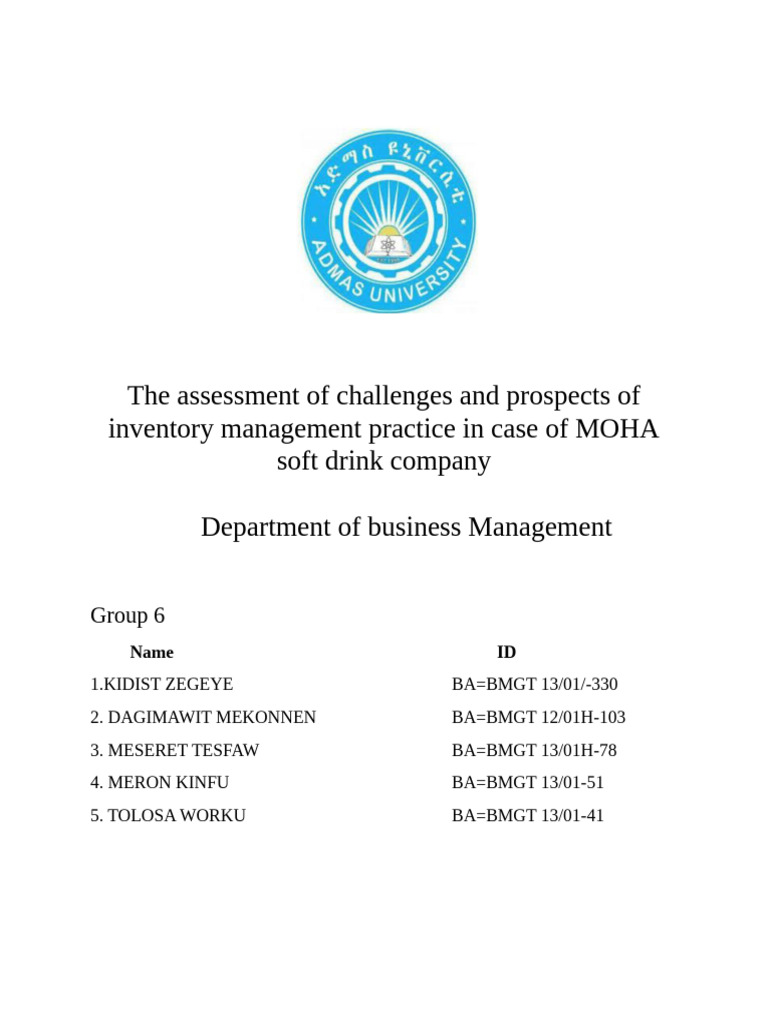 አድማስ ዩኒቨርሲቲ
ADMAS UNIVERSITY

The assessment of challenges and prospects of inventory management practice in case of MOHA soft drink company

Department of business Management

Group 6

| Name | ID |
|---|---|
| 1.KIDIST ZEGEYE | BA=BMGT 13/01/-330 |
| 2. DAGIMAWIT MEKONNEN | BA=BMGT 12/01H-103 |
| 3. MESERET TESFAW | BA=BMGT 13/01H-78 |
| 4. MERON KINFU | BA=BMGT 13/01-51 |
| 5. TOLOSA WORKU | BA=BMGT 13/01-41 |